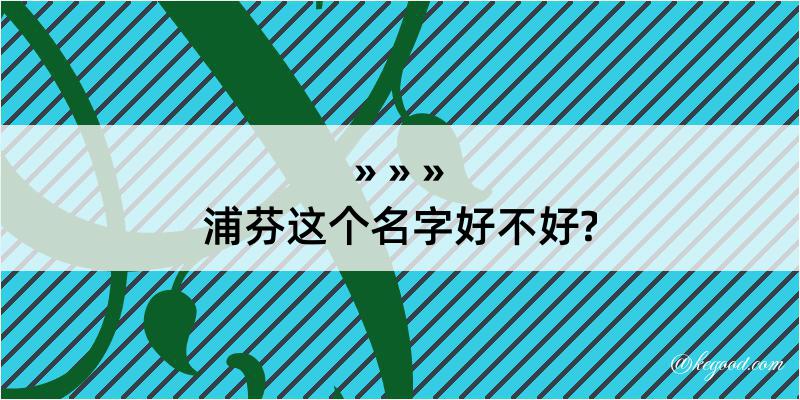 » » »
浦芬这个名字好不好?

@kegood.com